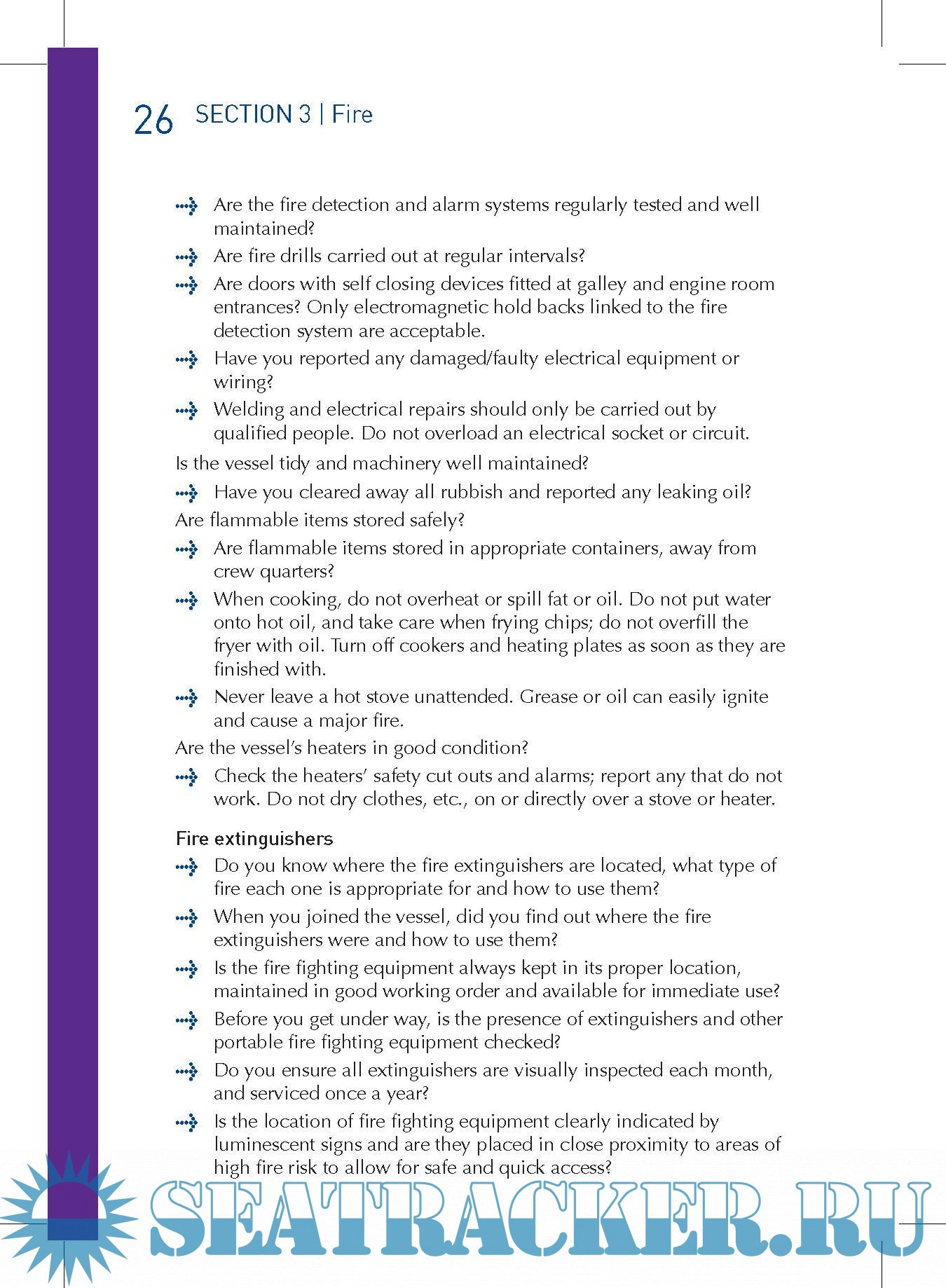 26 SECTION 3 | Fire

Are the fire detection and alarm systems regularly tested and well maintained?

Are fire drills carried out at regular intervals?

Are doors with self closing devices fitted at galley and engine room entrances? Only electromagnetic hold backs linked to the fire detection system are acceptable.

Have you reported any damaged/faulty electrical equipment or wiring?

Welding and electrical repairs should only be carried out by qualified people. Do not overload an electrical socket or circuit.

Is the vessel tidy and machinery well maintained?

Have you cleared away all rubbish and reported any leaking oil?

Are flammable items stored safely?

Are flammable items stored in appropriate containers, away from crew quarters?

When cooking, do not overheat or spill fat or oil. Do not put water onto hot oil, and take care when frying chips; do not overfill the fryer with oil. Turn off cookers and heating plates as soon as they are finished with.

Never leave a hot stove unattended. Grease or oil can easily ignite and cause a major fire.

Are the vessel's heaters in good condition?

Check the heaters' safety cut outs and alarms; report any that do not work. Do not dry clothes, etc., on or directly over a stove or heater.

Fire extinguishers

Do you know where the fire extinguishers are located, what type of fire each one is appropriate for and how to use them?

When you joined the vessel, did you find out where the fire extinguishers were and how to use them?

Is the fire fighting equipment always kept in its proper location, maintained in good working order and available for immediate use?

Before you get under way, is the presence of extinguishers and other portable fire fighting equipment checked?

Do you ensure all extinguishers are visually inspected each month, and serviced once a year?

Is the location of fire fighting equipment clearly indicated by luminescent signs and are they placed in close proximity to areas of high fire risk to allow for safe and quick access?

SEATRACKER.RU